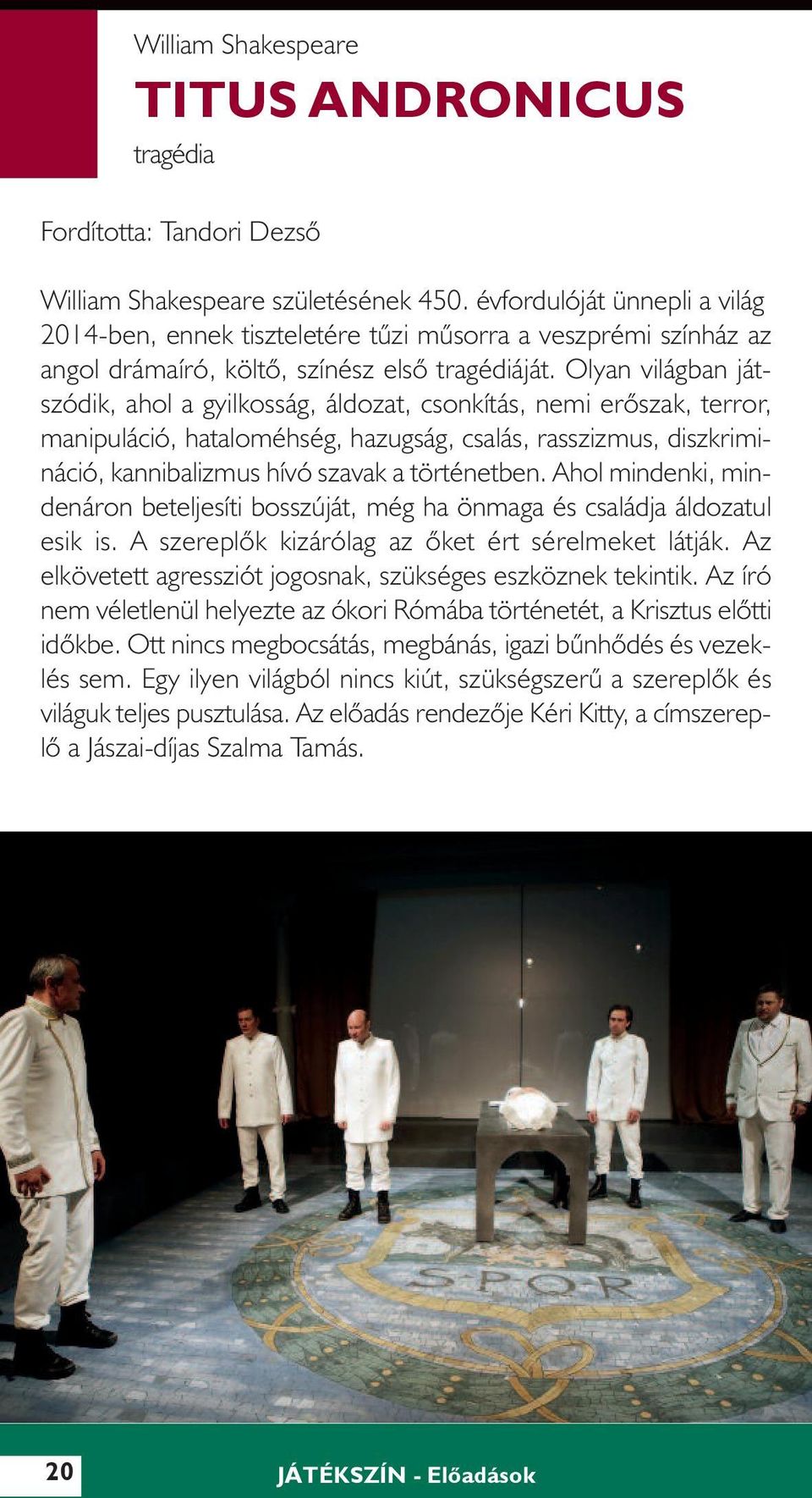 William Shakespeare

TITUS ANDRONICUS

tragédia

Fordította: Tandori Dezső

William Shakespeare születésének 450. évfordulóját ünnepli a világ 2014-ben, ennek tiszteletére tűzi műsorra a veszprémi színház az angol drámaíró, költő, színész első tragédiáját. Olyan világban játszódik, ahol a gyilkosság, áldozat, csonkítás, nemi erőszak, terror, manipuláció, hataloméhség, hazugság, csalás, rasszizmus, diszkrimináció, kannibalizmus hívó szavak a történetben. Ahol mindenki, mindenáron beteljesíti bosszúját, még ha önmaga és családja áldozatul esik is. A szereplők kizárólag az őket ért sérelmeket látják. Az elkövetett agressziót jogosnak, szükséges eszköznek tekintik. Az író nem véletlenül helyezte az ókori Rómába történetét, a Krisztus előtti időkbe. Ott nincs megbocsátás, megbánás, igazi bűnhődés és vezeklés sem. Egy ilyen világból nincs kiút, szükségszerű a szereplők és világuk teljes pusztulása. Az előadás rendezője Kéri Kitty, a címszereplő a Jászai-díjas Szalma Tamás.

S·P·Q·R

20

JÁTÉKSZÍN - Előadások